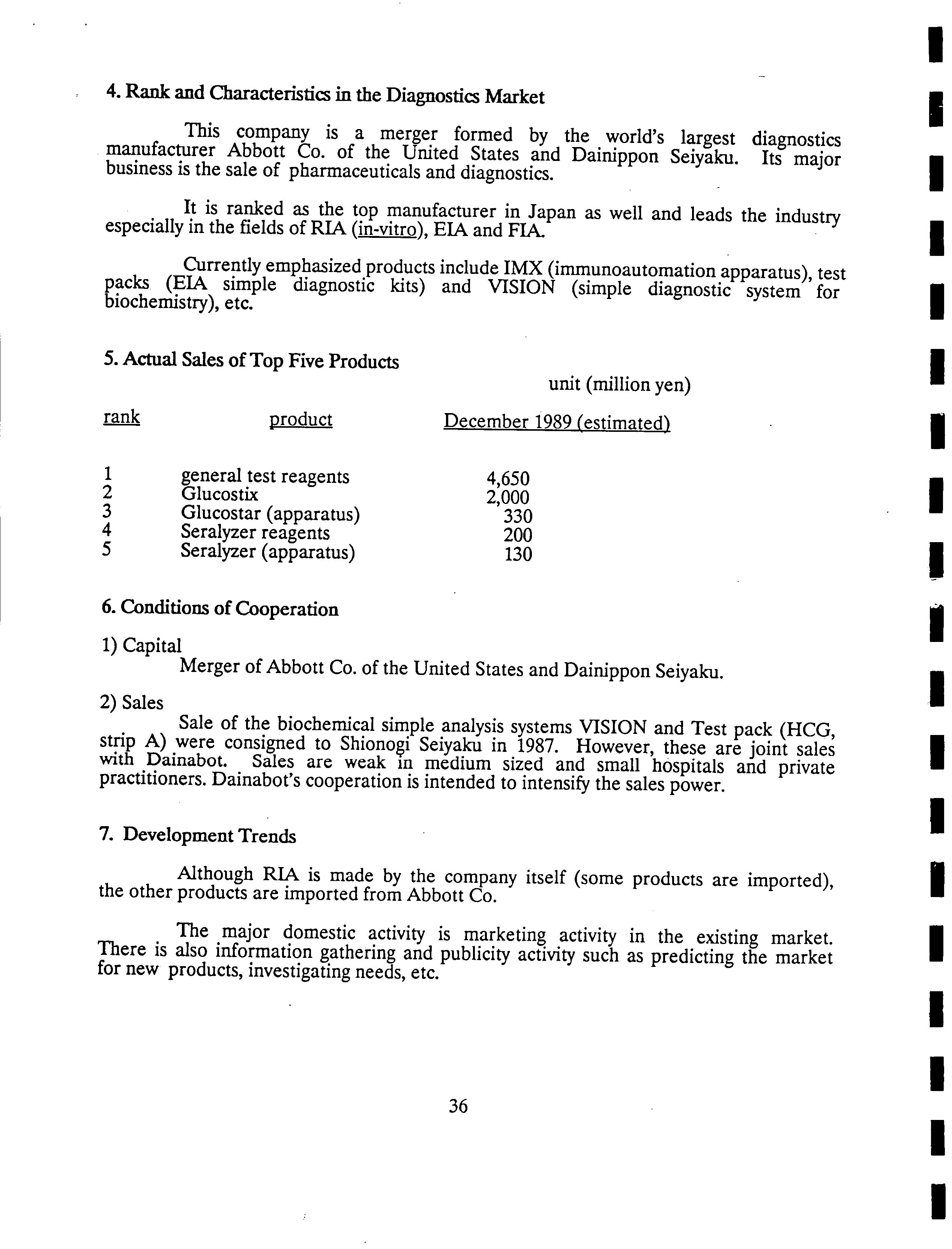 4. Rank and Characteristics in the Diagnostics Market

This company is a merger formed by the world's largest diagnostics manufacturer Abbott Co. of the United States and Dainippon Seiyaku. Its major business is the sale of pharmaceuticals and diagnostics.

It is ranked as the top manufacturer in Japan as well and leads the industry especially in the fields of RIA (in-vitro), EIA and FIA.

Currently emphasized products include IMX (immunoautomation apparatus), test packs (EIA simple diagnostic kits) and VISION (simple diagnostic system for biochemistry), etc.

5. Actual Sales of Top Five Products

unit (million yen)

| rank | product | December 1989 (estimated) |
|---|---|---|
| 1 | general test reagents | 4,650 |
| 2 | Glucostix | 2,000 |
| 3 | Glucostar (apparatus) | 330 |
| 4 | Seralyzer reagents | 200 |
| 5 | Seralyzer (apparatus) | 130 |

6. Conditions of Cooperation

1) Capital
Merger of Abbott Co. of the United States and Dainippon Seiyaku.

2) Sales
Sale of the biochemical simple analysis systems VISION and Test pack (HCG, strip A) were consigned to Shionogi Seiyaku in 1987. However, these are joint sales with Dainabot. Sales are weak in medium sized and small hospitals and private practitioners. Dainabot's cooperation is intended to intensify the sales power.

7. Development Trends

Although RIA is made by the company itself (some products are imported), the other products are imported from Abbott Co.

The major domestic activity is marketing activity in the existing market. There is also information gathering and publicity activity such as predicting the market for new products, investigating needs, etc.

36